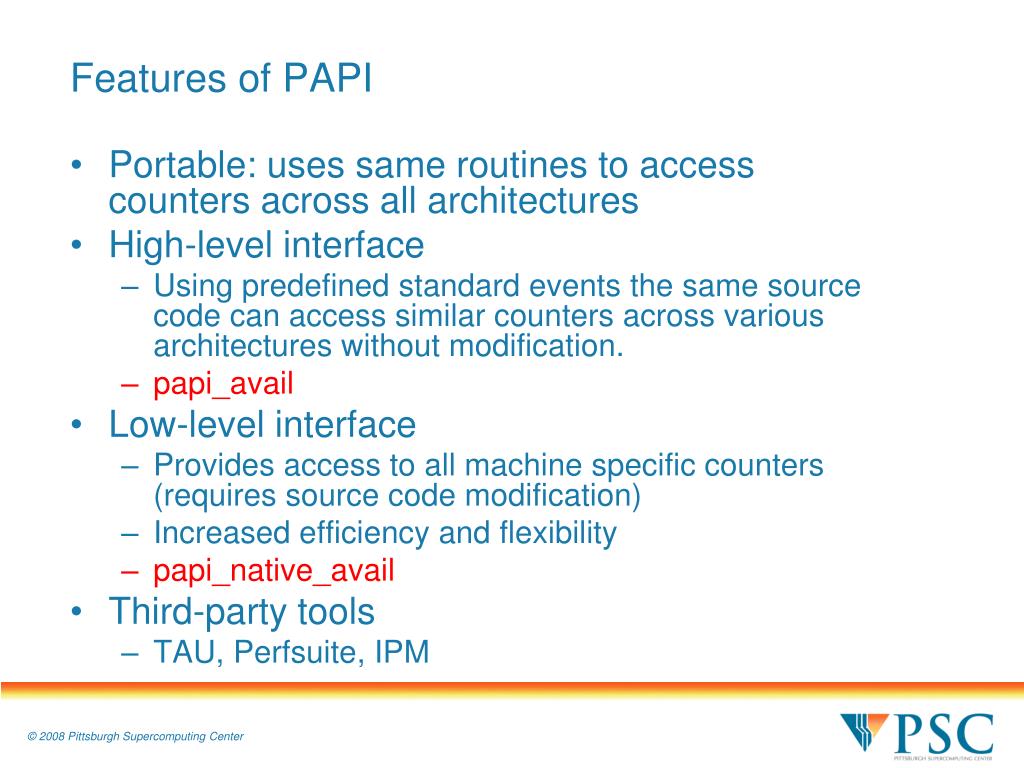 Features of PAPI

• Portable: uses same routines to access counters across all architectures
• High-level interface
– Using predefined standard events the same source code can access similar counters across various architectures without modification.
– papi_avail
• Low-level interface
– Provides access to all machine specific counters (requires source code modification)
– Increased efficiency and flexibility
– papi_native_avail
• Third-party tools
– TAU, Perfsuite, IPM

© 2008 Pittsburgh Supercomputing Center

PSC
PITTSBURGH SUPERCOMPUTING CENTER